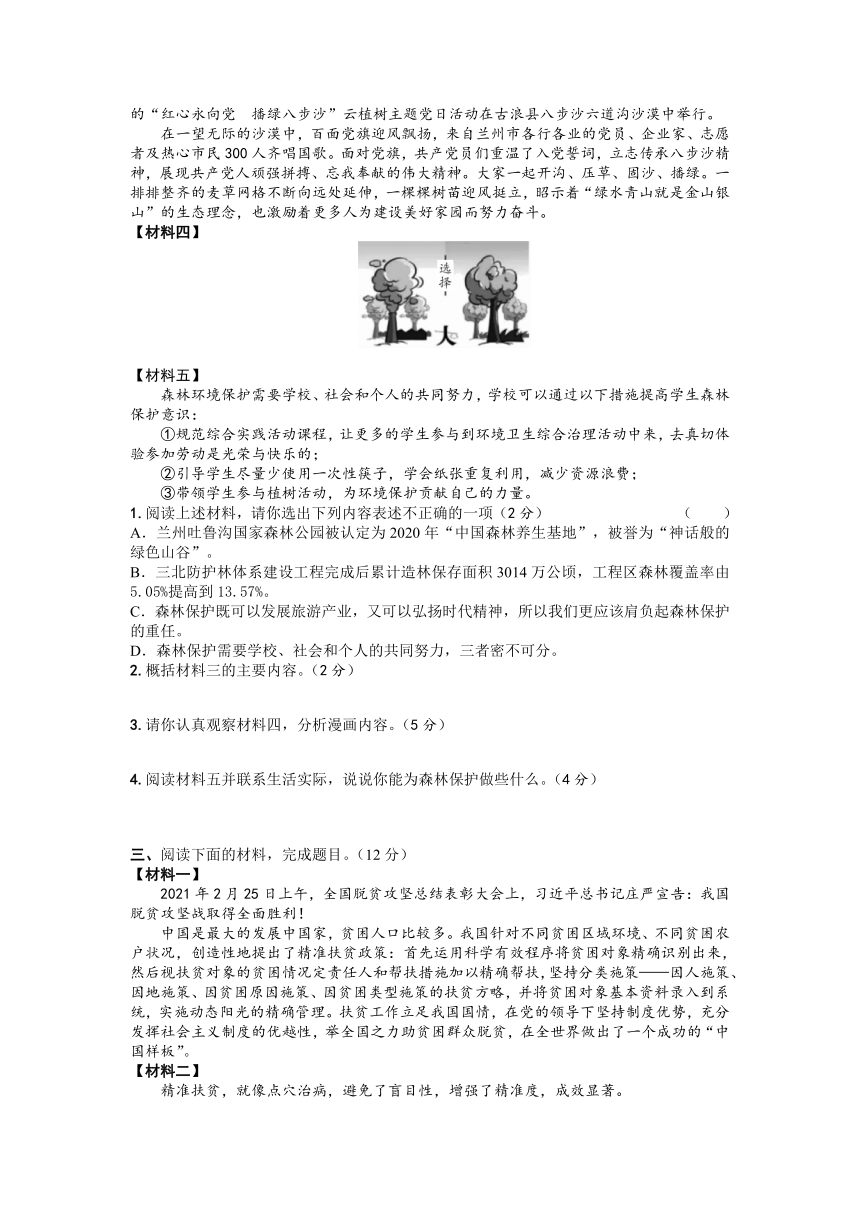 的“红心永向党　播绿八步沙”云植树主题党日活动在古浪县八步沙六道沟沙漠中举行。

在一望无际的沙漠中，百面党旗迎风飘扬，来自兰州市各行各业的党员、企业家、志愿者及热心市民300人齐唱国歌。面对党旗，共产党员们重温了入党誓词，立志传承八步沙精神，展现共产党人顽强拼搏、忘我奉献的伟大精神。大家一起开沟、压草、固沙、播绿。一排排整齐的麦草网格不断向远处延伸，一棵棵树苗迎风挺立，昭示着“绿水青山就是金山银山”的生态理念，也激励着更多人为建设美好家园而努力奋斗。

【材料四】

选择

人

【材料五】

森林环境保护需要学校、社会和个人的共同努力，学校可以通过以下措施提高学生森林保护意识：

①规范综合实践活动课程，让更多的学生参与到环境卫生综合治理活动中来，去真切体验参加劳动是光荣与快乐的；

②引导学生尽量少使用一次性筷子，学会纸张重复利用，减少资源浪费；

③带领学生参与植树活动，为环境保护贡献自己的力量。

1. 阅读上述材料，请你选出下列内容表述不正确的一项（2分）　　（　　）

A．兰州吐鲁沟国家森林公园被认定为2020年“中国森林养生基地”，被誉为“神话般的绿色山谷”。

B．三北防护林体系建设工程完成后累计造林保存面积3014万公顷，工程区森林覆盖率由5.05%提高到13.57%。

C．森林保护既可以发展旅游产业，又可以弘扬时代精神，所以我们更应该肩负起森林保护的重任。

D．森林保护需要学校、社会和个人的共同努力，三者密不可分。

2. 概括材料三的主要内容。（2分）

3. 请你认真观察材料四，分析漫画内容。（5分）

4. 阅读材料五并联系生活实际，说说你能为森林保护做些什么。（4分）

三、阅读下面的材料，完成题目。（12分）

【材料一】

2021年2月25日上午，全国脱贫攻坚总结表彰大会上，习近平总书记庄严宣告：我国脱贫攻坚战取得全面胜利！

中国是最大的发展中国家，贫困人口比较多。我国针对不同贫困区域环境、不同贫困农户状况，创造性地提出了精准扶贫政策：首先运用科学有效程序将贫困对象精确识别出来，然后视扶贫对象的贫困情况定责任人和帮扶措施加以精确帮扶，坚持分类施策——因人施策、因地施策、因贫困原因施策、因贫困类型施策的扶贫方略，并将贫困对象基本资料录入到系统，实施动态阳光的精确管理。扶贫工作立足我国国情，在党的领导下坚持制度优势，充分发挥社会主义制度的优越性，举全国之力助贫困群众脱贫，在全世界做出了一个成功的“中国样板”。

【材料二】

精准扶贫，就像点穴治病，避免了盲目性，增强了精准度，成效显著。